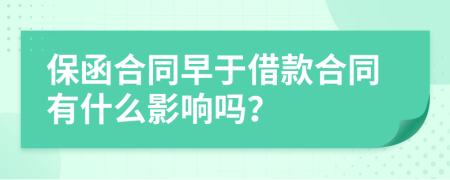 保函合同早于借款合同有什么影响吗?